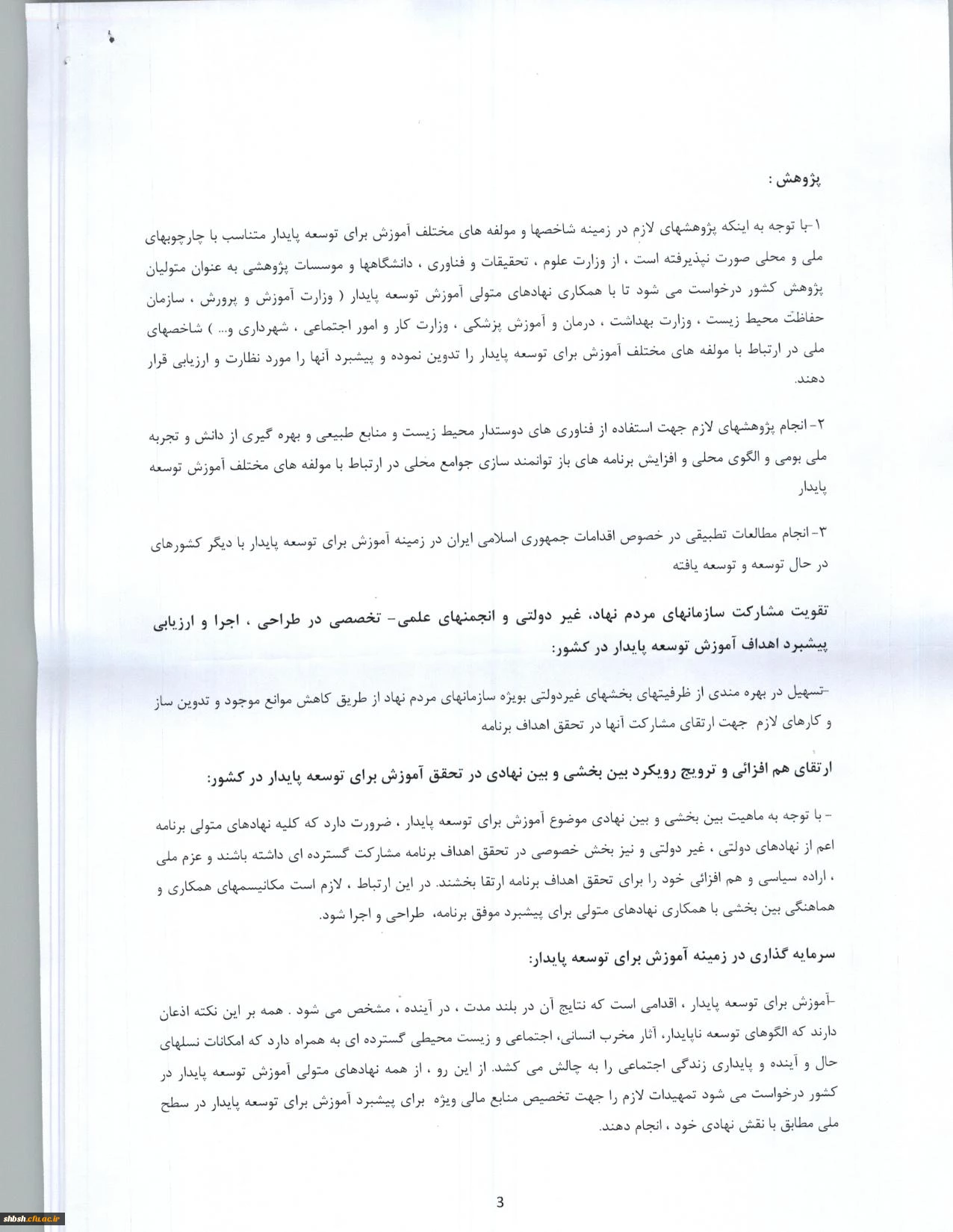 پژوهش :

۱-با توجه به اینکه پژوهشهای لازم در زمینه شاخصها و مولفه های مختلف آموزش برای توسعه پایدار متناسب با چارچوبهای ملی و محلی صورت نپذیرفته است ، از وزارت علوم ، تحقیقات و فناوری ، دانشگاهها و موسسات پژوهشی به عنوان متولیان پژوهش کشور درخواست می شود تا با همکاری نهادهای متولی آموزش توسعه پایدار ( وزارت آموزش و پرورش ، سازمان حفاظت محیط زیست ، وزارت بهداشت ، درمان و آموزش پزشکی ، وزارت کار و امور اجتماعی ، شهرداری و... ) شاخصهای ملی در ارتباط با مولفه های مختلف آموزش برای توسعه پایدار را تدوین نموده و پیشبرد آنها را مورد نظارت و ارزیابی قرار دهند.

۲- انجام پژوهشهای لازم جهت استفاده از فناوری های دوستدار محیط زیست و منابع طبیعی و بهره گیری از دانش و تجربه ملی بومی و الگوی محلی و افزایش برنامه های باز توانمند سازی جوامع محلی در ارتباط با مولفه های مختلف آموزش توسعه پایدار

۳- انجام مطالعات تطبیقی در خصوص اقدامات جمهوری اسلامی ایران در زمینه آموزش برای توسعه پایدار با دیگر کشورهای در حال توسعه و توسعه یافته

تقویت مشارکت سازمانهای مردم نهاد، غیر دولتی و انجمنهای علمی- تخصصی در طراحی ، اجرا و ارزیابی پیشبرد اهداف آموزش توسعه پایدار در کشور:

-تسهیل در بهره مندی از ظرفیتهای بخشهای غیردولتی بویژه سازمانهای مردم نهاد از طریق کاهش موانع موجود و تدوین ساز و کارهای لازم جهت ارتقای مشارکت آنها در تحقق اهداف برنامه

ارتقای هم افزائی و ترویج رویکرد بین بخشی و بین نهادی در تحقق آموزش برای توسعه پایدار در کشور:

- با توجه به ماهیت بین بخشی و بین نهادی موضوع آموزش برای توسعه پایدار ، ضرورت دارد که کلیه نهادهای متولی برنامه اعم از نهادهای دولتی ، غیر دولتی و نیز بخش خصوصی در تحقق اهداف برنامه مشارکت گسترده ای داشته باشند و عزم ملی ، اراده سیاسی و هم افزائی خود را برای تحقق اهداف برنامه ارتقا بخشند. در این ارتباط ، لازم است مکانیسمهای همکاری و هماهنگی بین بخشی با همکاری نهادهای متولی برای پیشبرد موفق برنامه، طراحی و اجرا شود.

سرمایه گذاری در زمینه آموزش برای توسعه پایدار:

-آموزش برای توسعه پایدار ، اقدامی است که نتایج آن در بلند مدت ، در آینده ، مشخص می شود . همه بر این نکته اذعان دارند که الگوهای توسعه ناپایدار، آثار مخرب انسانی، اجتماعی و زیست محیطی گسترده ای به همراه دارد که امکانات نسلهای حال و آینده و پایداری زندگی اجتماعی را به چالش می کشد. از این رو ، از همه نهادهای متولی آموزش توسعه پایدار در کشور درخواست می شود تمهیدات لازم را جهت تخصیص منابع مالی ویژه برای پیشبرد آموزش برای توسعه پایدار در سطح ملی مطابق با نقش نهادی خود ، انجام دهند.

3

shbsh.cfu.ac.ir